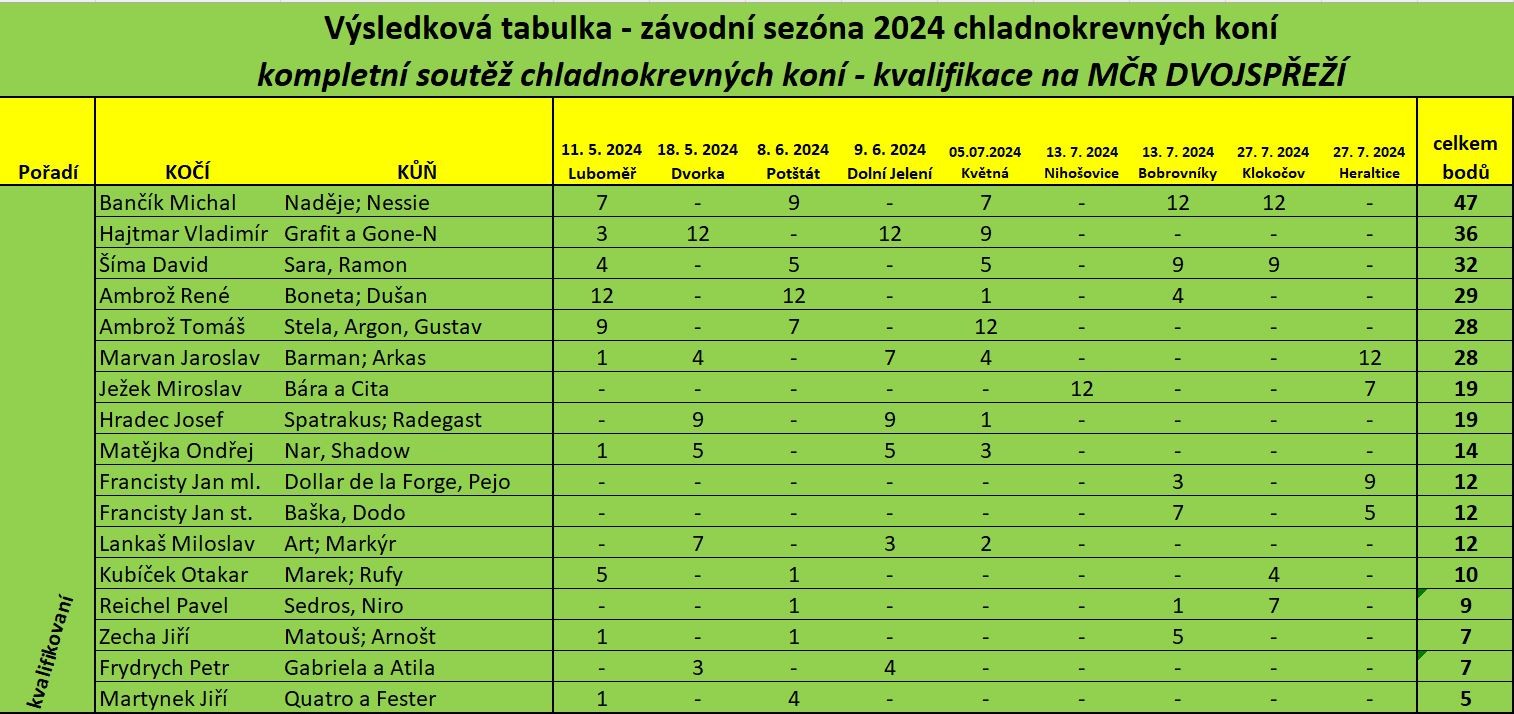 Výsledková tabulka - závodní sezóna 2024 chladnokrevných koní
kompletní soutěž chladnokrevných koní - kvalifikace na MČR DVOJSPŘEŽÍ

| Pořadí | KOČÍ | KŮŇ | 11. 5. 2024 Luboměř | 18. 5. 2024 Dvorka | 8. 6. 2024 Potštát | 9. 6. 2024 Dolní Jelení | 05.07.2024 Květná | 13. 7. 2024 Nihošovice | 13. 7. 2024 Bobrovníky | 27. 7. 2024 Klokočov | 27. 7. 2024 Heraltice | celkem bodů |
|---|---|---|---|---|---|---|---|---|---|---|---|---|
| kvalifikovaní | Bančík Michal | Naděje; Nessie | 7 | - | 9 | - | 7 | - | 12 | 12 | - | 47 |
| | Hajtmar Vladimír | Grafit a Gone-N | 3 | 12 | - | 12 | 9 | - | - | - | - | 36 |
| | Šíma David | Sara, Ramon | 4 | - | 5 | - | 5 | - | 9 | 9 | - | 32 |
| | Ambrož René | Boneta; Dušan | 12 | - | 12 | - | 1 | - | 4 | - | - | 29 |
| | Ambrož Tomáš | Stela, Argon, Gustav | 9 | - | 7 | - | 12 | - | - | - | - | 28 |
| | Marvan Jaroslav | Barman; Arkas | 1 | 4 | - | 7 | 4 | - | - | - | 12 | 28 |
| | Ježek Miroslav | Bára a Cita | - | - | - | - | - | 12 | - | - | 7 | 19 |
| | Hradec Josef | Spatrakus; Radegast | - | 9 | - | 9 | 1 | - | - | - | - | 19 |
| | Matějka Ondřej | Nar, Shadow | 1 | 5 | - | 5 | 3 | - | - | - | - | 14 |
| | Francisty Jan ml. | Dollar de la Forge, Pejo | - | - | - | - | - | - | 3 | - | 9 | 12 |
| | Francisty Jan st. | Baška, Dodo | - | - | - | - | - | - | 7 | - | 5 | 12 |
| | Lankaš Miloslav | Art; Markýr | - | 7 | - | 3 | 2 | - | - | - | - | 12 |
| | Kubíček Otakar | Marek; Rufy | 5 | - | 1 | - | - | - | - | 4 | - | 10 |
| | Reichel Pavel | Sedros, Niro | - | - | 1 | - | - | - | 1 | 7 | - | 9 |
| | Zecha Jiří | Matouš; Arnošt | 1 | - | 1 | - | - | - | 5 | - | - | 7 |
| | Frydrych Petr | Gabriela a Atila | - | 3 | - | 4 | - | - | - | - | - | 7 |
| | Martynek Jiří | Quatro a Fester | 1 | - | 4 | - | - | - | - | - | - | 5 |